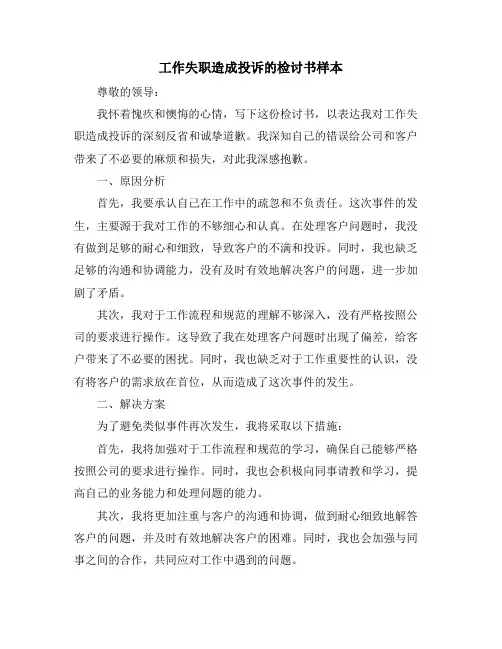 工作失职造成投诉的检讨书样本

尊敬的领导：

我怀着愧疚和懊悔的心情，写下这份检讨书，以表达我对工作失职造成投诉的深刻反省和诚挚道歉。我深知自己的错误给公司和客户带来了不必要的麻烦和损失，对此我深感抱歉。

一、原因分析

首先，我要承认自己在工作中的疏忽和不负责任。这次事件的发生，主要源于我对工作的不够细心和认真。在处理客户问题时，我没有做到足够的耐心和细致，导致客户的不满和投诉。同时，我也缺乏足够的沟通和协调能力，没有及时有效地解决客户的问题，进一步加剧了矛盾。

其次，我对于工作流程和规范的理解不够深入，没有严格按照公司的要求进行操作。这导致了我在处理客户问题时出现了偏差，给客户带来了不必要的困扰。同时，我也缺乏对于工作重要性的认识，没有将客户的需求放在首位，从而造成了这次事件的发生。

二、解决方案

为了避免类似事件再次发生，我将采取以下措施：

首先，我将加强对于工作流程和规范的学习，确保自己能够严格按照公司的要求进行操作。同时，我也会积极向同事请教和学习，提高自己的业务能力和处理问题的能力。

其次，我将更加注重与客户的沟通和协调，做到耐心细致地解答客户的问题，并及时有效地解决客户的困难。同时，我也会加强与同事之间的合作，共同应对工作中遇到的问题。